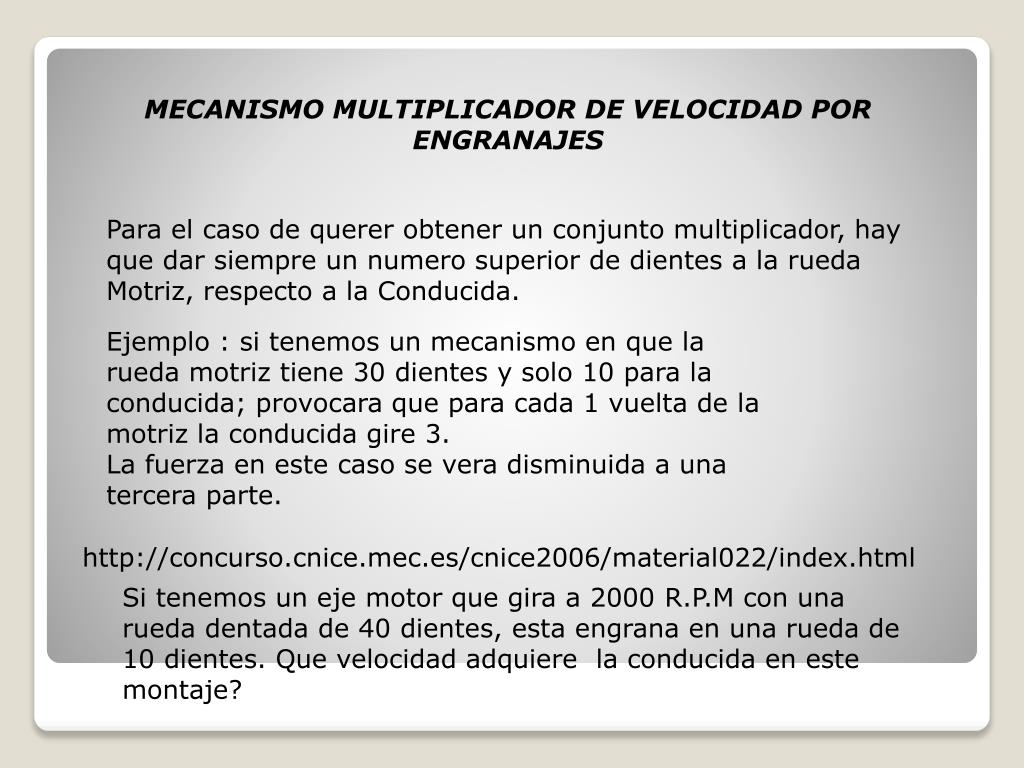 MECANISMO MULTIPLICADOR DE VELOCIDAD POR ENGRANAJES

Para el caso de querer obtener un conjunto multiplicador, hay que dar siempre un numero superior de dientes a la rueda Motriz, respecto a la Conducida.

Ejemplo : si tenemos un mecanismo en que la rueda motriz tiene 30 dientes y solo 10 para la conducida; provocara que para cada 1 vuelta de la motriz la conducida gire 3.
La fuerza en este caso se vera disminuida a una tercera parte.

http://concurso.cnice.mec.es/cnice2006/material022/index.html

Si tenemos un eje motor que gira a 2000 R.P.M con una rueda dentada de 40 dientes, esta engrana en una rueda de 10 dientes. Que velocidad adquiere la conducida en este montaje?